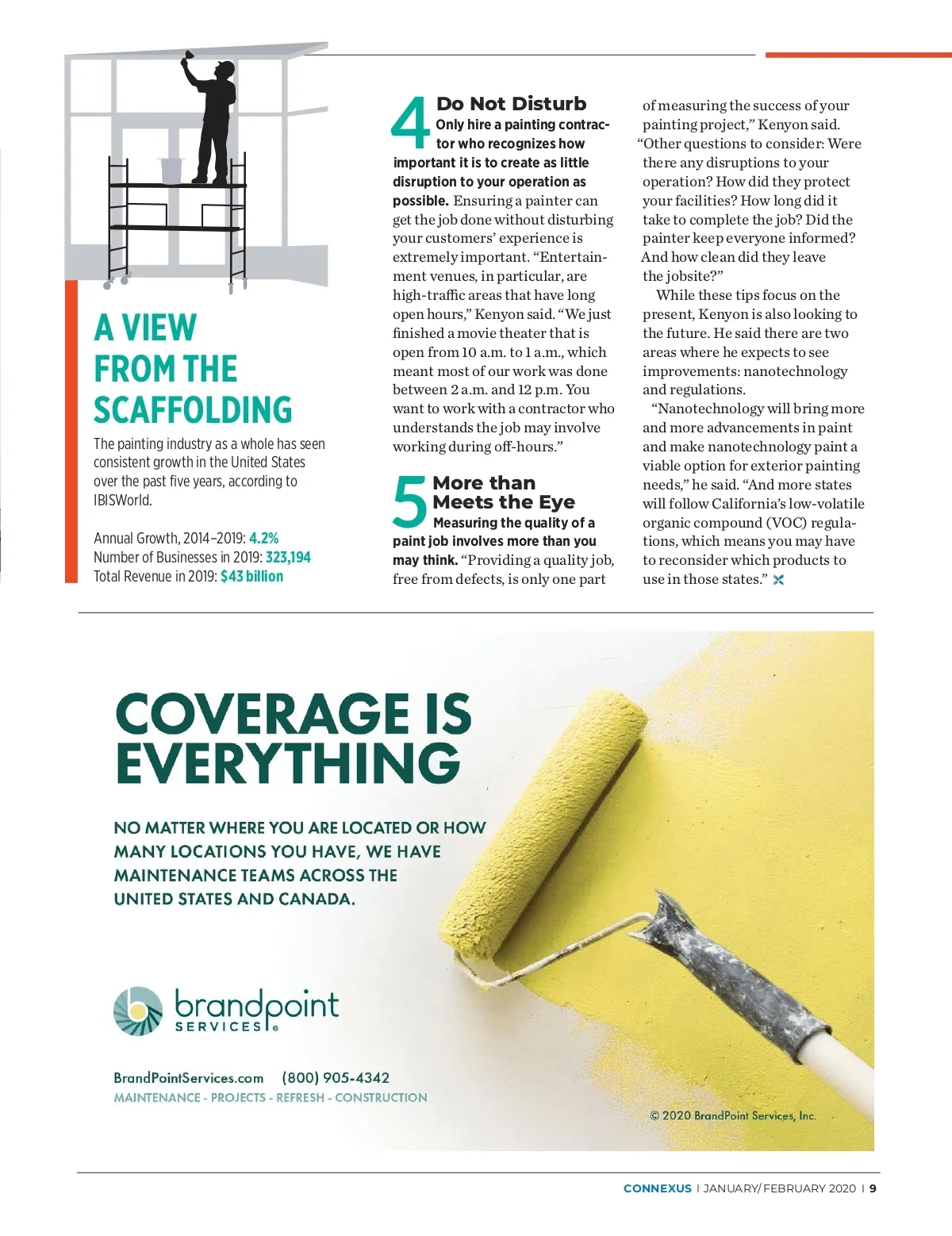 A VIEW FROM THE SCAFFOLDING

The painting industry as a whole has seen consistent growth in the United States over the past five years, according to IBISWorld.

Annual Growth, 2014–2019: 4.2%
Number of Businesses in 2019: 323,194
Total Revenue in 2019: $43 billion

4 Do Not Disturb

Only hire a painting contractor who recognizes how important it is to create as little disruption to your operation as possible. Ensuring a painter can get the job done without disturbing your customers' experience is extremely important. "Entertainment venues, in particular, are high-traffic areas that have long open hours," Kenyon said. "We just finished a movie theater that is open from 10 a.m. to 1 a.m., which meant most of our work was done between 2 a.m. and 12 p.m. You want to work with a contractor who understands the job may involve working during off-hours."

5 More than Meets the Eye

Measuring the quality of a paint job involves more than you may think. "Providing a quality job, free from defects, is only one part of measuring the success of your painting project," Kenyon said. "Other questions to consider: Were there any disruptions to your operation? How did they protect your facilities? How long did it take to complete the job? Did the painter keep everyone informed? And how clean did they leave the jobsite?"

While these tips focus on the present, Kenyon is also looking to the future. He said there are two areas where he expects to see improvements: nanotechnology and regulations.

"Nanotechnology will bring more and more advancements in paint and make nanotechnology paint a viable option for exterior painting needs," he said. "And more states will follow California's low-volatile organic compound (VOC) regulations, which means you may have to reconsider which products to use in those states."

COVERAGE IS EVERYTHING

NO MATTER WHERE YOU ARE LOCATED OR HOW MANY LOCATIONS YOU HAVE, WE HAVE MAINTENANCE TEAMS ACROSS THE UNITED STATES AND CANADA.

brandpoint SERVICES®

BrandPointServices.com (800) 905-4342
MAINTENANCE - PROJECTS - REFRESH - CONSTRUCTION

© 2020 BrandPoint Services, Inc.

CONNEXUS | JANUARY/FEBRUARY 2020 | 9